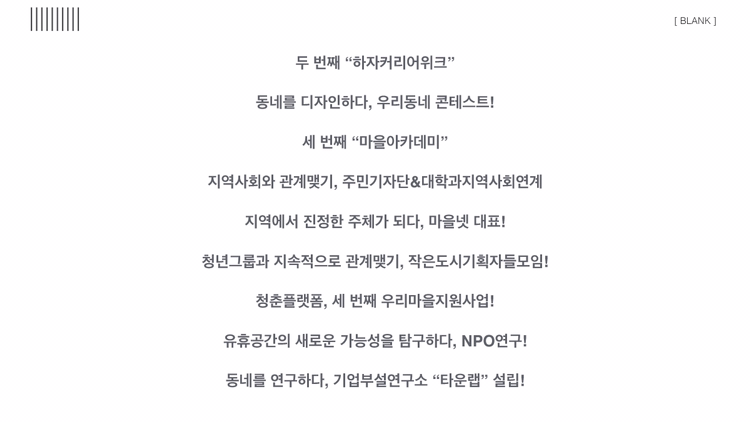 [ BLANK ]

두 번째 "하자커리어위크"

동네를 디자인하다, 우리동네 콘테스트!

세 번째 "마을아카데미"

지역사회와 관계맺기, 주민기자단&대학과지역사회연계

지역에서 진정한 주체가 되다, 마을넷 대표!

청년그룹과 지속적으로 관계맺기, 작은도시기획자들모임!

청춘플랫폼, 세 번째 우리마을지원사업!

유휴공간의 새로운 가능성을 탐구하다, NPO연구!

동네를 연구하다, 기업부설연구소 "타운랩" 설립!